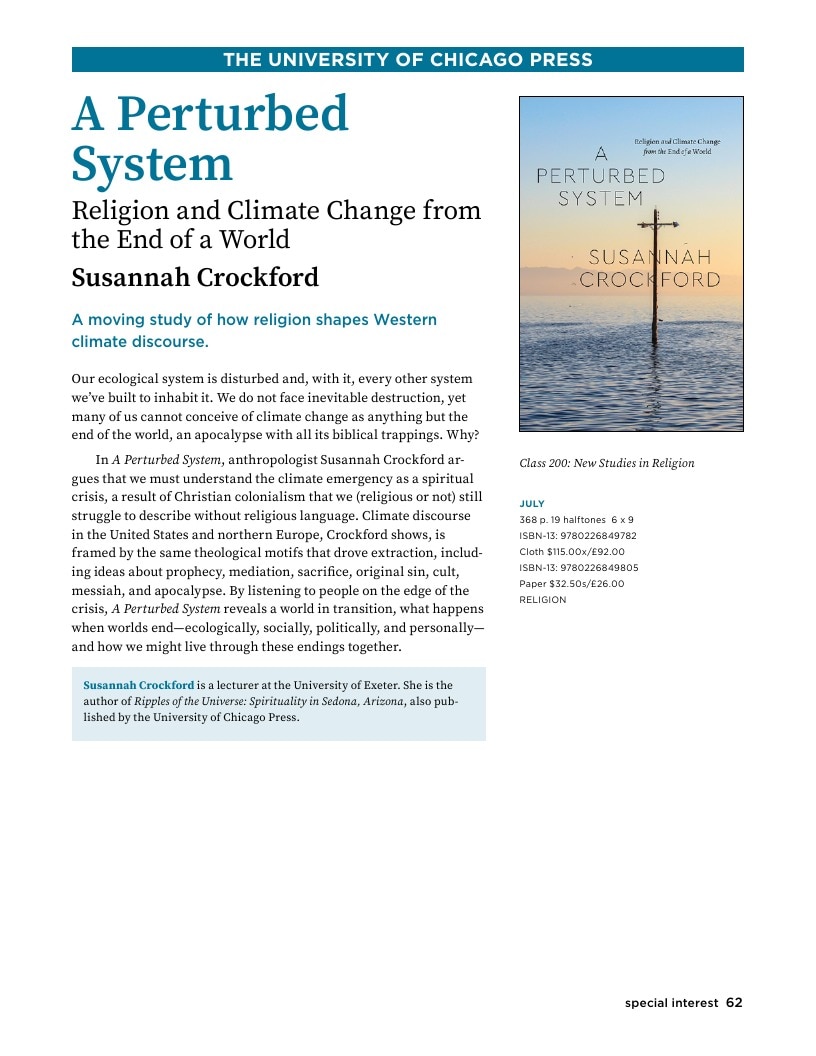 THE UNIVERSITY OF CHICAGO PRESS

A Perturbed System

Religion and Climate Change from the End of a World

Susannah Crockford

A moving study of how religion shapes Western climate discourse.

Our ecological system is disturbed and, with it, every other system we've built to inhabit it. We do not face inevitable destruction, yet many of us cannot conceive of climate change as anything but the end of the world, an apocalypse with all its biblical trappings. Why?

In A Perturbed System, anthropologist Susannah Crockford argues that we must understand the climate emergency as a spiritual crisis, a result of Christian colonialism that we (religious or not) still struggle to describe without religious language. Climate discourse in the United States and northern Europe, Crockford shows, is framed by the same theological motifs that drove extraction, including ideas about prophecy, mediation, sacrifice, original sin, cult, messiah, and apocalypse. By listening to people on the edge of the crisis, A Perturbed System reveals a world in transition, what happens when worlds end—ecologically, socially, politically, and personally—and how we might live through these endings together.

Susannah Crockford is a lecturer at the University of Exeter. She is the author of Ripples of the Universe: Spirituality in Sedona, Arizona, also published by the University of Chicago Press.

Religion and Climate Change from the End of a World
A PERTURBED SYSTEM
SUSANNAH CROCKFORD

Class 200: New Studies in Religion

JULY
368 p. 19 halftones 6 x 9
ISBN-13: 9780226849782
Cloth $115.00x/£92.00
ISBN-13: 9780226849805
Paper $32.50s/£26.00
RELIGION

special interest 62